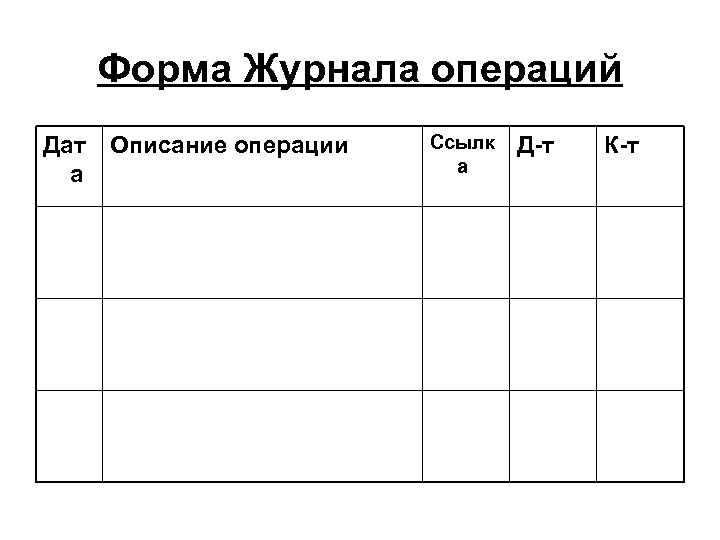 Форма Журнала операций

| Дата | Описание операции | Ссылка | Д-т | К-т |
|---|---|---|---|---|
| | | | | |
| | | | | |
| | | | | |